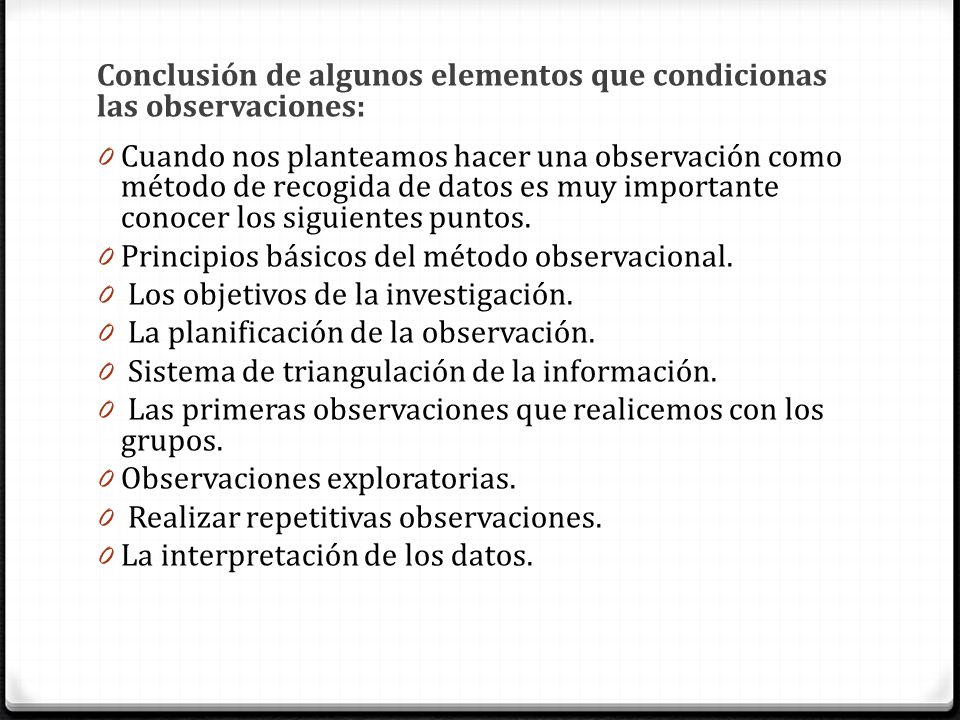 Conclusión de algunos elementos que condicionas las observaciones:

0 Cuando nos planteamos hacer una observación como método de recogida de datos es muy importante conocer los siguientes puntos.
0 Principios básicos del método observacional.
0 Los objetivos de la investigación.
0 La planificación de la observación.
0 Sistema de triangulación de la información.
0 Las primeras observaciones que realicemos con los grupos.
0 Observaciones exploratorias.
0 Realizar repetitivas observaciones.
0 La interpretación de los datos.